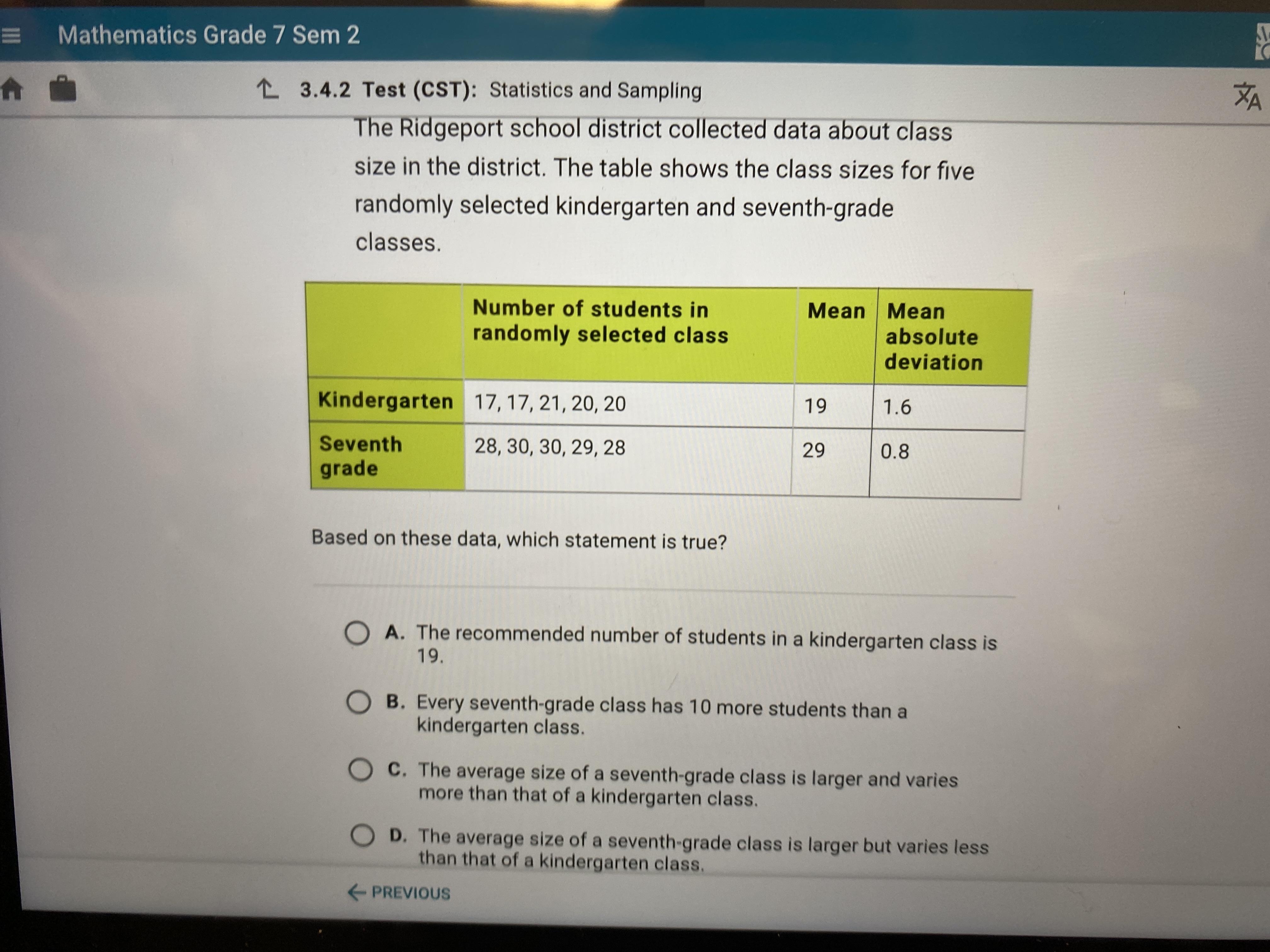 Mathematics Grade 7 Sem 2

3.4.2 Test (CST): Statistics and Sampling

The Ridgeport school district collected data about class size in the district. The table shows the class sizes for five randomly selected kindergarten and seventh-grade classes.

| | Number of students in randomly selected class | Mean | Mean absolute deviation |
|---|---|---|---|
| Kindergarten | 17, 17, 21, 20, 20 | 19 | 1.6 |
| Seventh grade | 28, 30, 30, 29, 28 | 29 | 0.8 |

Based on these data, which statement is true?

A. The recommended number of students in a kindergarten class is 19.

B. Every seventh-grade class has 10 more students than a kindergarten class.

C. The average size of a seventh-grade class is larger and varies more than that of a kindergarten class.

D. The average size of a seventh-grade class is larger but varies less than that of a kindergarten class.

← PREVIOUS